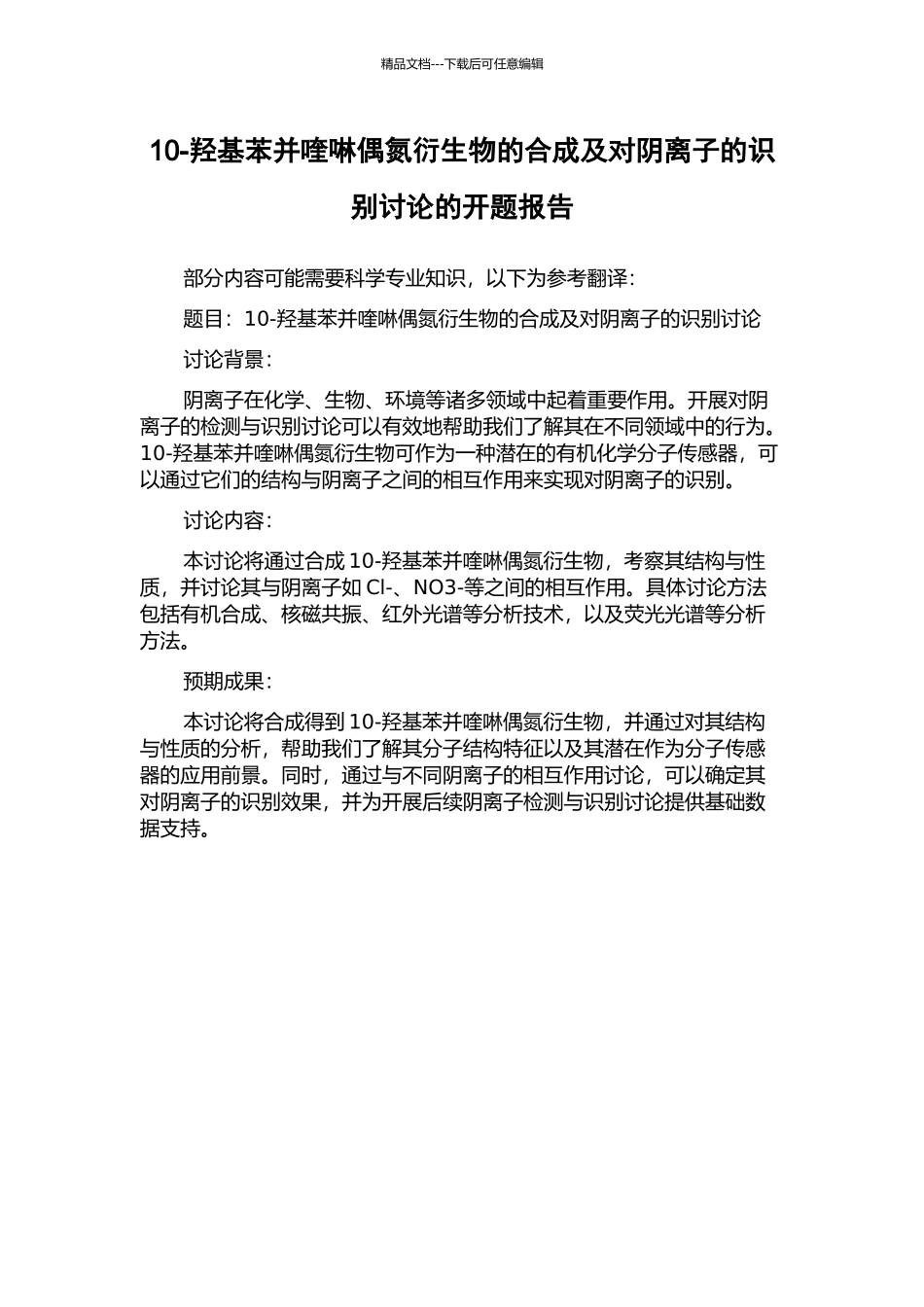 精品文档---下载后可任意编辑

10-羟基苯并喹啉偶氮衍生物的合成及对阴离子的识别讨论的开题报告

部分内容可能需要科学专业知识，以下为参考翻译：

题目：10-羟基苯并喹啉偶氮衍生物的合成及对阴离子的识别讨论

讨论背景：

阴离子在化学、生物、环境等诸多领域中起着重要作用。开展对阴离子的检测与识别讨论可以有效地帮助我们了解其在不同领域中的行为。10-羟基苯并喹啉偶氮衍生物可作为一种潜在的有机化学分子传感器，可以通过它们的结构与阴离子之间的相互作用来实现对阴离子的识别。

讨论内容：

本讨论将通过合成 10-羟基苯并喹啉偶氮衍生物，考察其结构与性质，并讨论其与阴离子如 Cl-、NO3-等之间的相互作用。具体讨论方法包括有机合成、核磁共振、红外光谱等分析技术，以及荧光光谱等分析方法。

预期成果：

本讨论将合成得到 10-羟基苯并喹啉偶氮衍生物，并通过对其结构与性质的分析，帮助我们了解其分子结构特征以及其潜在作为分子传感器的应用前景。同时，通过与不同阴离子的相互作用讨论，可以确定其对阴离子的识别效果，并为开展后续阴离子检测与识别讨论提供基础数据支持。